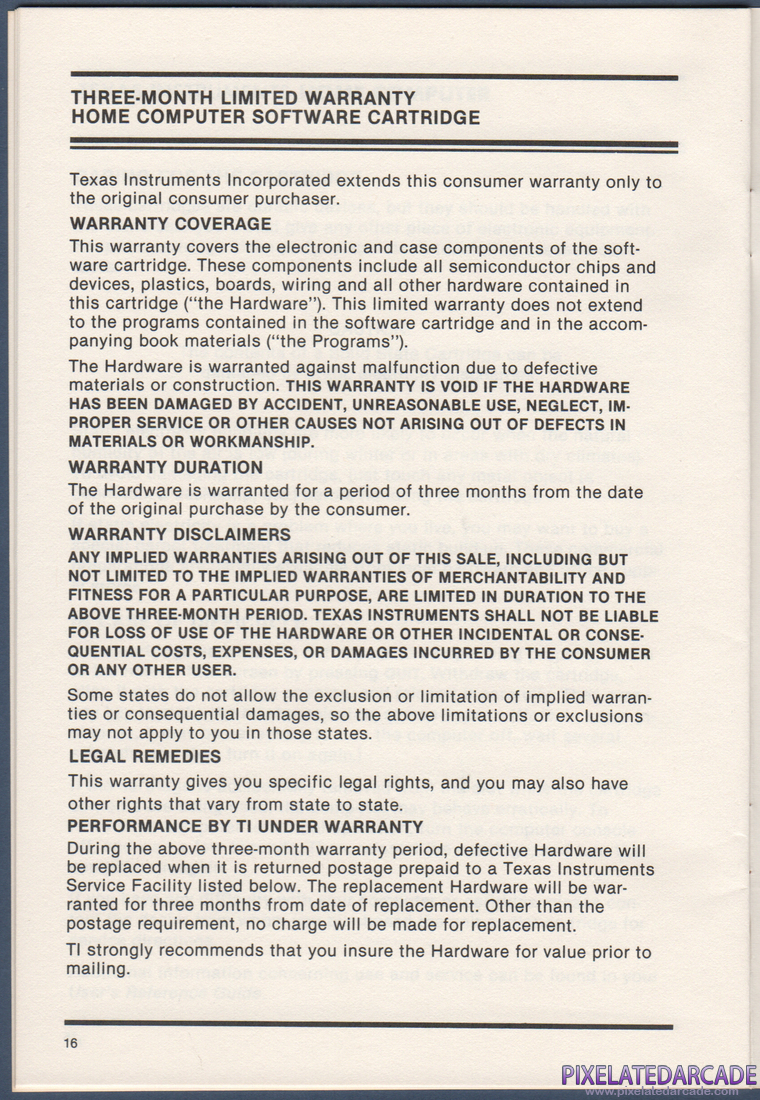 THREE-MONTH LIMITED WARRANTY
HOME COMPUTER SOFTWARE CARTRIDGE

Texas Instruments Incorporated extends this consumer warranty only to the original consumer purchaser.

WARRANTY COVERAGE

This warranty covers the electronic and case components of the software cartridge. These components include all semiconductor chips and devices, plastics, boards, wiring and all other hardware contained in this cartridge ("the Hardware"). This limited warranty does not extend to the programs contained in the software cartridge and in the accompanying book materials ("the Programs").

The Hardware is warranted against malfunction due to defective materials or construction. THIS WARRANTY IS VOID IF THE HARDWARE HAS BEEN DAMAGED BY ACCIDENT, UNREASONABLE USE, NEGLECT, IMPROPER SERVICE OR OTHER CAUSES NOT ARISING OUT OF DEFECTS IN MATERIALS OR WORKMANSHIP.

WARRANTY DURATION

The Hardware is warranted for a period of three months from the date of the original purchase by the consumer.

WARRANTY DISCLAIMERS

ANY IMPLIED WARRANTIES ARISING OUT OF THIS SALE, INCLUDING BUT NOT LIMITED TO THE IMPLIED WARRANTIES OF MERCHANTABILITY AND FITNESS FOR A PARTICULAR PURPOSE, ARE LIMITED IN DURATION TO THE ABOVE THREE-MONTH PERIOD. TEXAS INSTRUMENTS SHALL NOT BE LIABLE FOR LOSS OF USE OF THE HARDWARE OR OTHER INCIDENTAL OR CONSEQUENTIAL COSTS, EXPENSES, OR DAMAGES INCURRED BY THE CONSUMER OR ANY OTHER USER.

Some states do not allow the exclusion or limitation of implied warranties or consequential damages, so the above limitations or exclusions may not apply to you in those states.

LEGAL REMEDIES

This warranty gives you specific legal rights, and you may also have other rights that vary from state to state.

PERFORMANCE BY TI UNDER WARRANTY

During the above three-month warranty period, defective Hardware will be replaced when it is returned postage prepaid to a Texas Instruments Service Facility listed below. The replacement Hardware will be warranted for three months from date of replacement. Other than the postage requirement, no charge will be made for replacement.

TI strongly recommends that you insure the Hardware for value prior to mailing.

16

PIXELATEDARCADE
www.pixelatedarcade.com